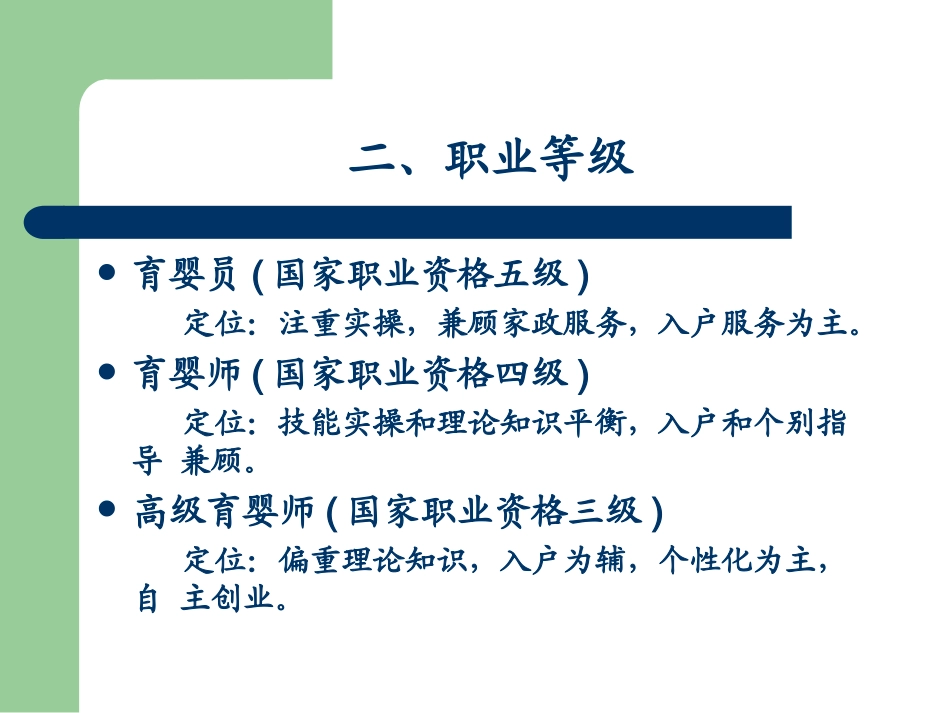 二、职业等级

• 育婴员(国家职业资格五级)

定位：注重实操，兼顾家政服务，入户服务为主。

• 育婴师(国家职业资格四级)

定位：技能实操和理论知识平衡，入户和个别指导 兼顾。

• 高级育婴师(国家职业资格三级)

定位：偏重理论知识，入户为辅，个性化为主，自 主创业。